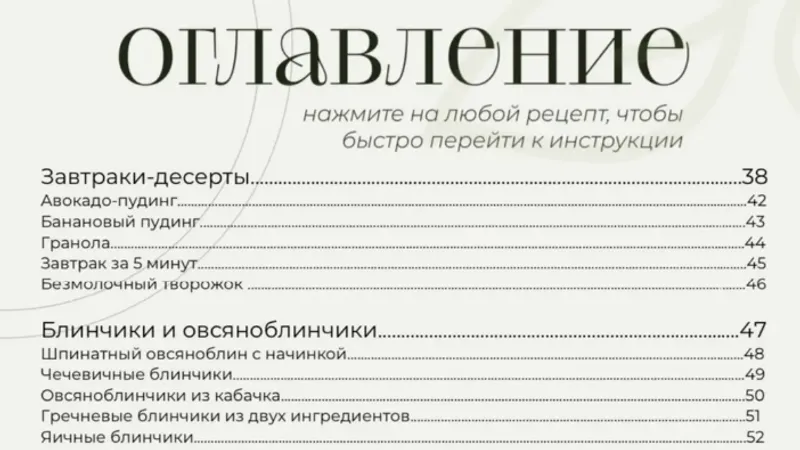 оглавление

нажмите на любой рецепт, чтобы быстро перейти к инструкции

Завтраки-десерты 38
Авокадо-пудинг 42
Банановый пудинг 43
Гранола 44
Завтрак за 5 минут 45
Безмолочный творожок 46

Блинчики и овсяноблинчики 47
Шпинатный овсяноблин с начинкой 48
Чечевичные блинчики 49
Овсяноблинчики из кабачка 50
Гречневые блинчики из двух ингредиентов 51
Яичные блинчики 52